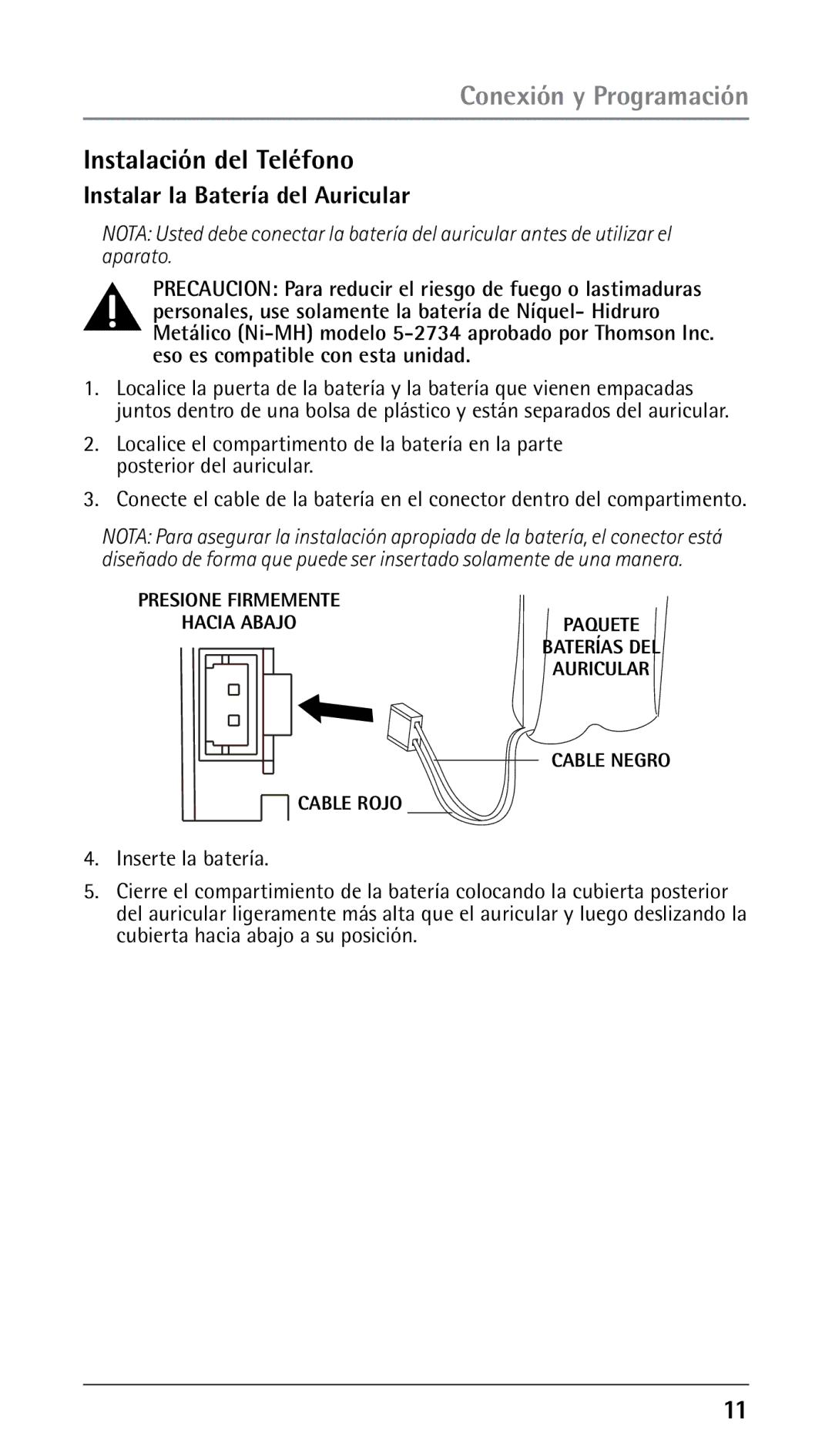 Conexión y Programación

Instalación del Teléfono

Instalar la Batería del Auricular

NOTA: Usted debe conectar la batería del auricular antes de utilizar el aparato.

PRECAUCION: Para reducir el riesgo de fuego o lastimaduras personales, use solamente la batería de Níquel- Hidruro Metálico (Ni-MH) modelo 5-2734 aprobado por Thomson Inc. eso es compatible con esta unidad.

1. Localice la puerta de la batería y la batería que vienen empacadas juntos dentro de una bolsa de plástico y están separados del auricular.

2. Localice el compartimento de la batería en la parte posterior del auricular.

3. Conecte el cable de la batería en el conector dentro del compartimento.

NOTA: Para asegurar la instalación apropiada de la batería, el conector está diseñado de forma que puede ser insertado solamente de una manera.

PRESIONE FIRMEMENTE HACIA ABAJO

PAQUETE BATERÍAS DEL AURICULAR

CABLE NEGRO

CABLE ROJO

4. Inserte la batería.

5. Cierre el compartimiento de la batería colocando la cubierta posterior del auricular ligeramente más alta que el auricular y luego deslizando la cubierta hacia abajo a su posición.

11